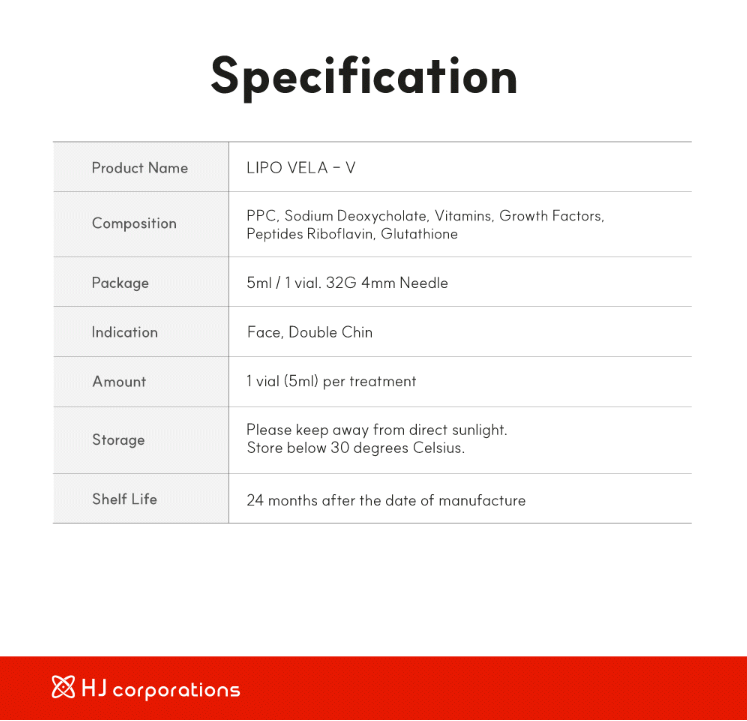 Specification

| Product Name | LIPO VELA - V |
|---|---|
| Composition | PPC, Sodium Deoxycholate, Vitamins, Growth Factors, Peptides Riboflavin, Glutathione |
| Package | 5ml / 1 vial. 32G 4mm Needle |
| Indication | Face, Double Chin |
| Amount | 1 vial (5ml) per treatment |
| Storage | Please keep away from direct sunlight. Store below 30 degrees Celsius. |
| Shelf Life | 24 months after the date of manufacture |

HJ corporations